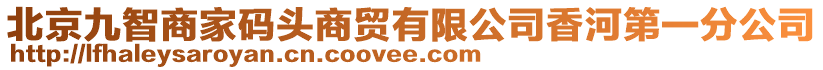 北京九智商家码头商贸有限公司香河第一分公司
http://lfhaleysaroyan.cn.coovee.com